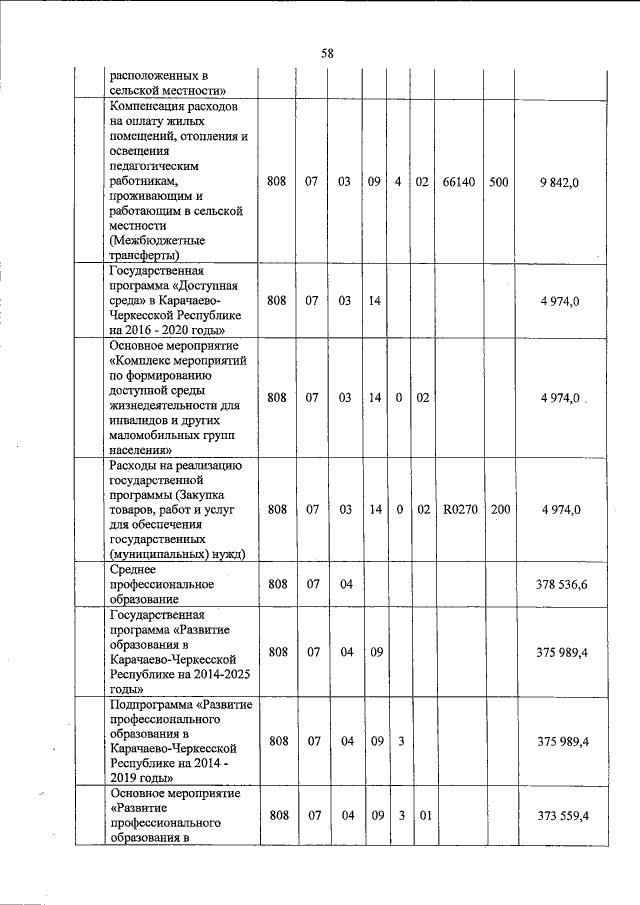 58

| | | | | | | | | | |
|---|---|---|---|---|---|---|---|---|---|
| | расположенных в сельской местности» | | | | | | | | |
| | Компенсация расходов на оплату жилых помещений, отопления и освещения педагогическим работникам, проживающим и работающим в сельской местности (Межбюджетные трансферты) | 808 | 07 | 03 | 09 | 4 | 02 | 66140 | 500 | 9 842,0 |
| | Государственная программа «Доступная среда» в Карачаево-Черкесской Республике на 2016 - 2020 годы» | 808 | 07 | 03 | 14 | | | | | 4 974,0 |
| | Основное мероприятие «Комплекс мероприятий по формированию доступной среды жизнедеятельности для инвалидов и других маломобильных групп населения» | 808 | 07 | 03 | 14 | 0 | 02 | | | 4 974,0 |
| | Расходы на реализацию государственной программы (Закупка товаров, работ и услуг для обеспечения государственных (муниципальных) нужд) | 808 | 07 | 03 | 14 | 0 | 02 | R0270 | 200 | 4 974,0 |
| | Среднее профессиональное образование | 808 | 07 | 04 | | | | | | 378 536,6 |
| | Государственная программа «Развитие образования в Карачаево-Черкесской Республике на 2014-2025 годы» | 808 | 07 | 04 | 09 | | | | | 375 989,4 |
| | Подпрограмма «Развитие профессионального образования в Карачаево-Черкесской Республике на 2014 - 2019 годы» | 808 | 07 | 04 | 09 | 3 | | | | 375 989,4 |
| | Основное мероприятие «Развитие профессионального образования в | 808 | 07 | 04 | 09 | 3 | 01 | | | 373 559,4 |